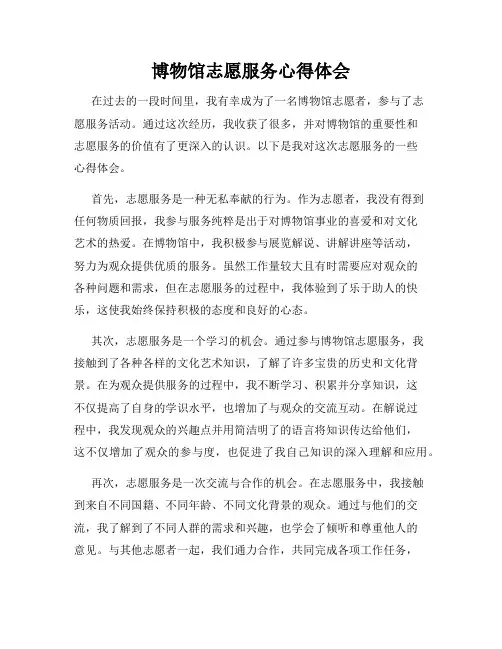 博物馆志愿服务心得体会

在过去的一段时间里，我有幸成为了一名博物馆志愿者，参与了志愿服务活动。通过这次经历，我收获了很多，并对博物馆的重要性和志愿服务的价值有了更深入的认识。以下是我对这次志愿服务的一些心得体会。

首先，志愿服务是一种无私奉献的行为。作为志愿者，我没有得到任何物质回报，我参与服务纯粹是出于对博物馆事业的喜爱和对文化艺术的热爱。在博物馆中，我积极参与展览解说、讲解讲座等活动，努力为观众提供优质的服务。虽然工作量较大且有时需要应对观众的各种问题和需求，但在志愿服务的过程中，我体验到了乐于助人的快乐，这使我始终保持积极的态度和良好的心态。

其次，志愿服务是一个学习的机会。通过参与博物馆志愿服务，我接触到了各种各样的文化艺术知识，了解了许多宝贵的历史和文化背景。在为观众提供服务的过程中，我不断学习、积累并分享知识，这不仅提高了自身的学识水平，也增加了与观众的交流互动。在解说过程中，我发现观众的兴趣点并用简洁明了的语言将知识传达给他们，这不仅增加了观众的参与度，也促进了我自己知识的深入理解和应用。

再次，志愿服务是一次交流与合作的机会。在志愿服务中，我接触到来自不同国籍、不同年龄、不同文化背景的观众。通过与他们的交流，我了解到了不同人群的需求和兴趣，也学会了倾听和尊重他人的意见。与其他志愿者一起，我们通力合作，共同完成各项工作任务，